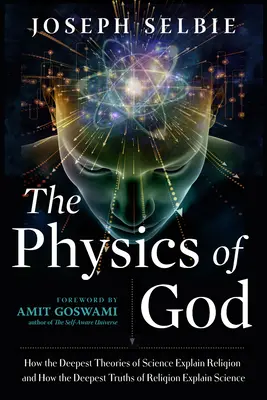 JOSEPH SELBIE

The Physics of God

FOREWORD BY
AMIT GOSWAMI
author of The Self-Aware Universe

How the Deepest Theories of Science Explain Religion and How the Deepest Truths of Religion Explain Science